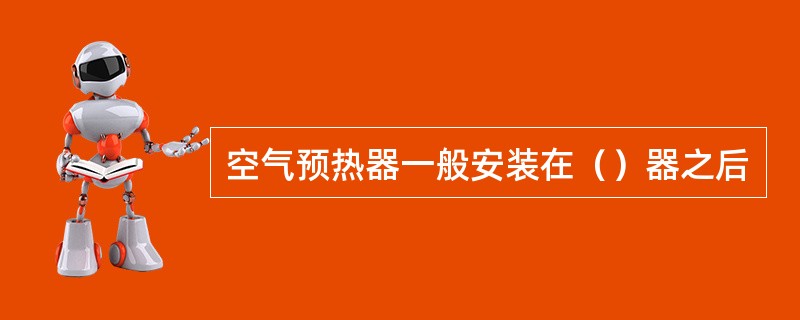 空气预热器一般安装在（）器之后